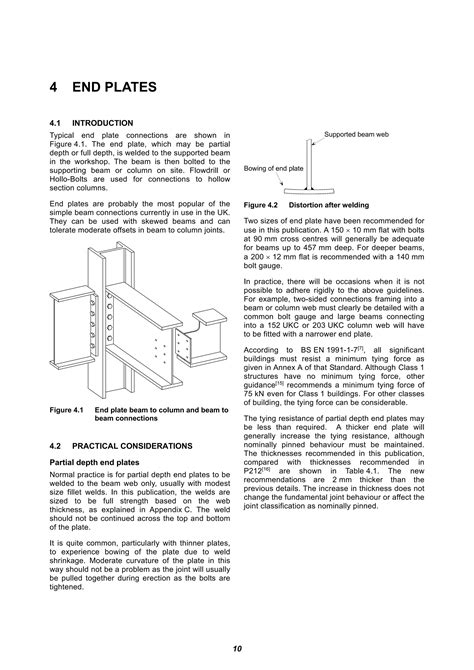 4 END PLATES

4.1 INTRODUCTION

Typical end plate connections are shown in Figure 4.1. The end plate, which may be partial depth or full depth, is welded to the supported beam in the workshop. The beam is then bolted to the supporting beam or column on site. Flowdrill or Hollo-Bolts are used for connections to hollow section columns.

End plates are probably the most popular of the simple beam connections currently in use in the UK. They can be used with skewed beams and can tolerate moderate offsets in beam to column joints.

Figure 4.1 End plate beam to column and beam to beam connections

4.2 PRACTICAL CONSIDERATIONS

Partial depth end plates

Normal practice is for partial depth end plates to be welded to the beam web only, usually with modest size fillet welds. In this publication, the welds are sized to be full strength based on the web thickness, as explained in Appendix C. The weld should not be continued across the top and bottom of the plate.

It is quite common, particularly with thinner plates, to experience bowing of the plate due to weld shrinkage. Moderate curvature of the plate in this way should not be a problem as the joint will usually be pulled together during erection as the bolts are tightened.

Supported beam web

Bowing of end plate

Figure 4.2 Distortion after welding

Two sizes of end plate have been recommended for use in this publication. A 150 × 10 mm flat with bolts at 90 mm cross centres will generally be adequate for beams up to 457 mm deep. For deeper beams, a 200 × 12 mm flat is recommended with a 140 mm bolt gauge.

In practice, there will be occasions when it is not possible to adhere rigidly to the above guidelines. For example, two-sided connections framing into a beam or column web must clearly be detailed with a common bolt gauge and large beams connecting into a 152 UKC or 203 UKC column web will have to be fitted with a narrower end plate.

According to BS EN 1991-1-7$^{[7]}$, all significant buildings must resist a minimum tying force as given in Annex A of that Standard. Although Class 1 structures have no minimum tying force, other guidance$^{[15]}$ recommends a minimum tying force of 75 kN even for Class 1 buildings. For other classes of building, the tying force can be considerable.

The tying resistance of partial depth end plates may be less than required. A thicker end plate will generally increase the tying resistance, although nominally pinned behaviour must be maintained. The thicknesses recommended in this publication, compared with thicknesses recommended in P212$^{[16]}$ are shown in Table 4.1. The new recommendations are 2 mm thicker than the previous details. The increase in thickness does not change the fundamental joint behaviour or affect the joint classification as nominally pinned.

10